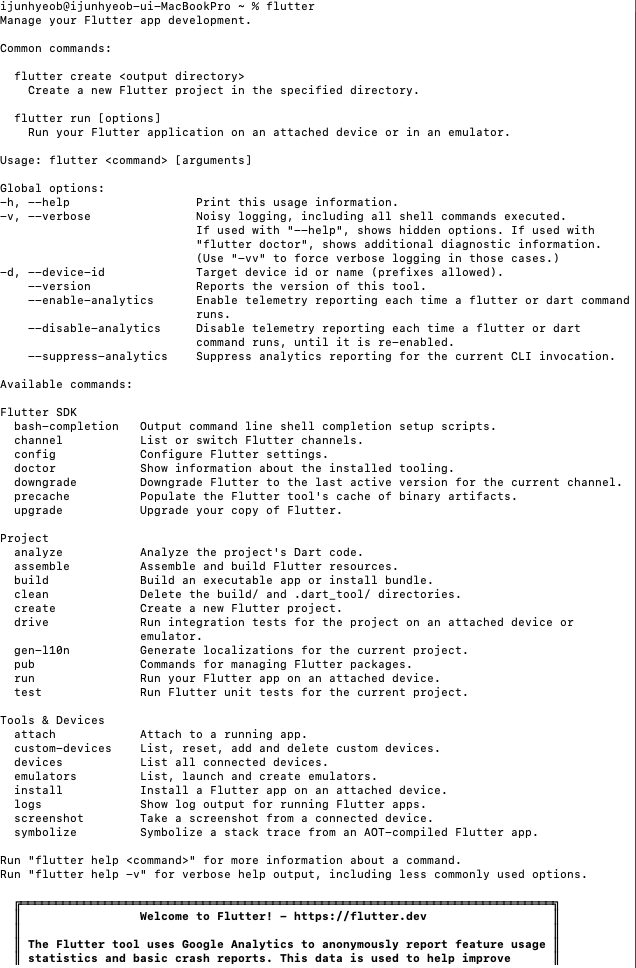 ijunhyeob@ijunhyeob-ui-MacBookPro ~ % flutter
Manage your Flutter app development.

Common commands:

flutter create <output directory>
Create a new Flutter project in the specified directory.

flutter run [options]
Run your Flutter application on an attached device or in an emulator.

Usage: flutter <command> [arguments]

Global options:
-h, --help Print this usage information.
-v, --verbose Noisy logging, including all shell commands executed. If used with "--help", shows hidden options. If used with "flutter doctor", shows additional diagnostic information. (Use "-vv" to force verbose logging in those cases.)
-d, --device-id Target device id or name (prefixes allowed).
--version Reports the version of this tool.
--enable-analytics Enable telemetry reporting each time a flutter or dart command runs.
--disable-analytics Disable telemetry reporting each time a flutter or dart command runs, until it is re-enabled.
--suppress-analytics Suppress analytics reporting for the current CLI invocation.

Available commands:

Flutter SDK
bash-completion Output command line shell completion setup scripts.
channel List or switch Flutter channels.
config Configure Flutter settings.
doctor Show information about the installed tooling.
downgrade Downgrade Flutter to the last active version for the current channel.
precache Populate the Flutter tool's cache of binary artifacts.
upgrade Upgrade your copy of Flutter.

Project
analyze Analyze the project's Dart code.
assemble Assemble and build Flutter resources.
build Build an executable app or install bundle.
clean Delete the build/ and .dart_tool/ directories.
create Create a new Flutter project.
drive Run integration tests for the project on an attached device or emulator.
gen-l10n Generate localizations for the current project.
pub Commands for managing Flutter packages.
run Run your Flutter app on an attached device.
test Run Flutter unit tests for the current project.

Tools & Devices
attach Attach to a running app.
custom-devices List, reset, add and delete custom devices.
devices List all connected devices.
emulators List, launch and create emulators.
install Install a Flutter app on an attached device.
logs Show log output for running Flutter apps.
screenshot Take a screenshot from a connected device.
symbolize Symbolize a stack trace from an AOT-compiled Flutter app.

Run "flutter help <command>" for more information about a command.
Run "flutter help -v" for verbose help output, including less commonly used options.

Welcome to Flutter! - https://flutter.dev

The Flutter tool uses Google Analytics to anonymously report feature usage statistics and basic crash reports. This data is used to help improve